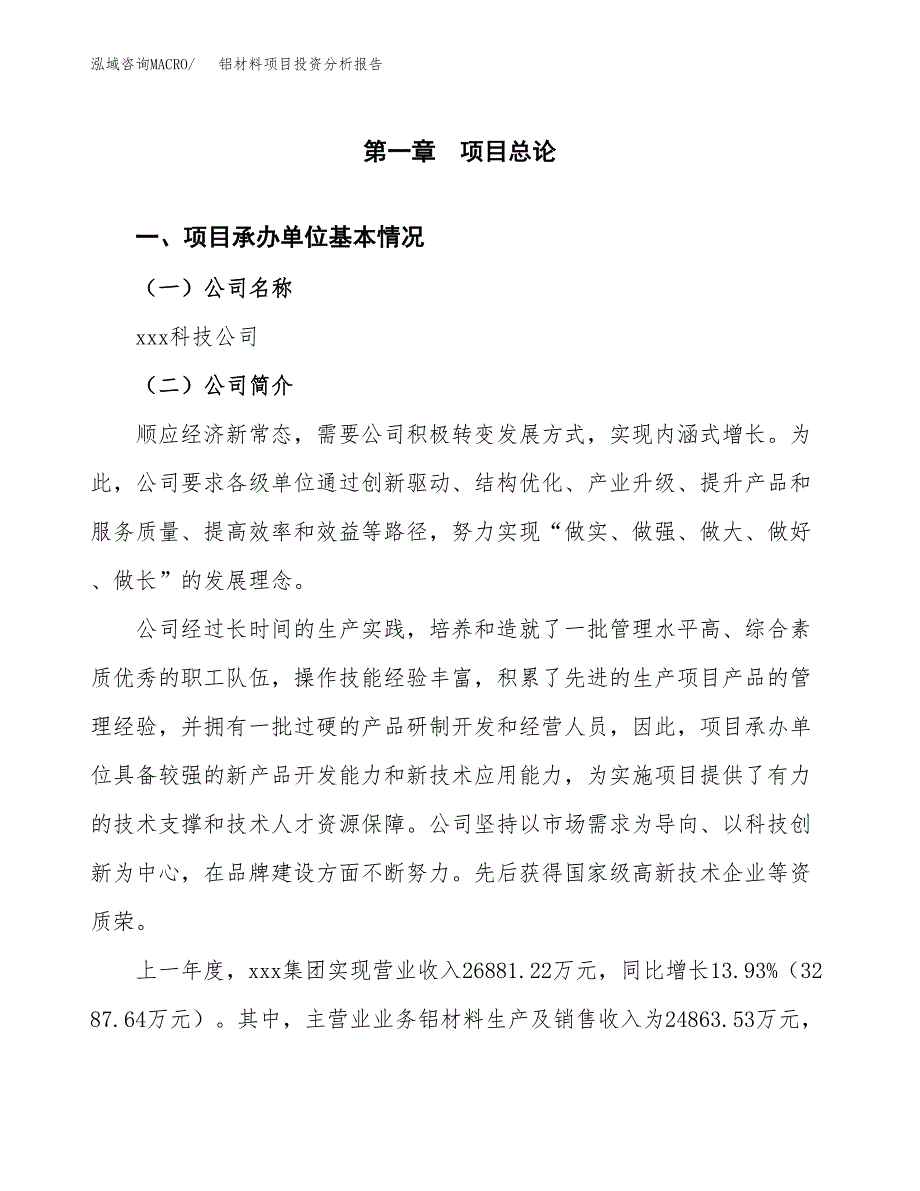 泓域咨询MACRO/　　铝材料项目投资分析报告

第一章　项目总论

一、项目承办单位基本情况

（一）公司名称

xxx科技公司

（二）公司简介

顺应经济新常态，需要公司积极转变发展方式，实现内涵式增长。为此，公司要求各级单位通过创新驱动、结构优化、产业升级、提升产品和服务质量、提高效率和效益等路径，努力实现“做实、做强、做大、做好、做长”的发展理念。

公司经过长时间的生产实践，培养和造就了一批管理水平高、综合素质优秀的职工队伍，操作技能经验丰富，积累了先进的生产项目产品的管理经验，并拥有一批过硬的产品研制开发和经营人员，因此，项目承办单位具备较强的新产品开发能力和新技术应用能力，为实施项目提供了有力的技术支撑和技术人才资源保障。公司坚持以市场需求为导向、以科技创新为中心，在品牌建设方面不断努力。先后获得国家级高新技术企业等资质荣。

上一年度，xxx集团实现营业收入26881.22万元，同比增长13.93%（3287.64万元）。其中，主营业业务铝材料生产及销售收入为24863.53万元，